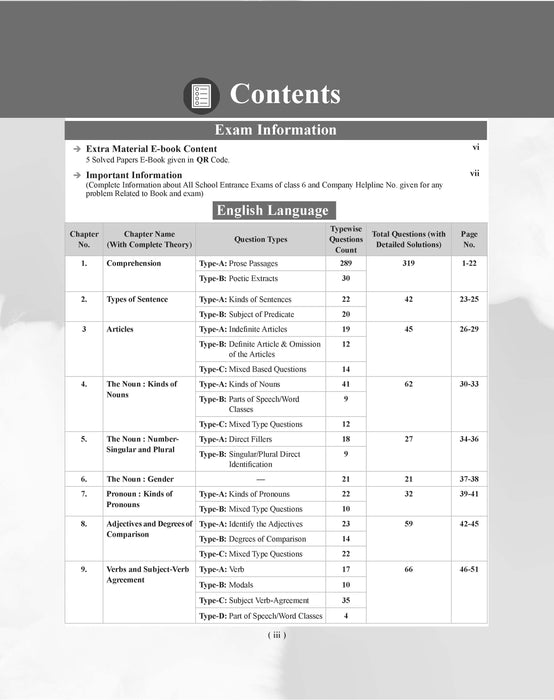 Contents

Exam Information

→ Extra Material E-book Content vi
5 Solved Papers E-Book given in QR Code.

→ Important Information vii
(Complete Information about All School Entrance Exams of class 6 and Company Helpline No. given for any problem Related to Book and exam)

English Language

| Chapter No. | Chapter Name (With Complete Theory) | Question Types | Typewise Questions Count | Total Questions (with Detailed Solutions) | Page No. |
|---|---|---|---|---|---|
| 1. | Comprehension | Type-A: Prose Passages | 289 | 319 | 1-22 |
| | | Type-B: Poetic Extracts | 30 | | |
| 2. | Types of Sentence | Type-A: Kinds of Sentences | 22 | 42 | 23-25 |
| | | Type-B: Subject of Predicate | 20 | | |
| 3 | Articles | Type-A: Indefinite Articles | 19 | 45 | 26-29 |
| | | Type-B: Definite Article & Omission of the Articles | 12 | | |
| | | Type-C: Mixed Based Questions | 14 | | |
| 4. | The Noun : Kinds of Nouns | Type-A: Kinds of Nouns | 41 | 62 | 30-33 |
| | | Type-B: Parts of Speech/Word Classes | 9 | | |
| | | Type-C: Mixed Type Questions | 12 | | |
| 5. | The Noun : Number-Singular and Plural | Type-A: Direct Fillers | 18 | 27 | 34-36 |
| | | Type-B: Singular/Plural Direct Identification | 9 | | |
| 6. | The Noun : Gender | — | 21 | 21 | 37-38 |
| 7. | Pronoun : Kinds of Pronouns | Type-A: Kinds of Pronouns | 22 | 32 | 39-41 |
| | | Type-B: Mixed Type Questions | 10 | | |
| 8. | Adjectives and Degrees of Comparison | Type-A: Identify the Adjectives | 23 | 59 | 42-45 |
| | | Type-B: Degrees of Comparison | 14 | | |
| | | Type-C: Mixed Type Questions | 22 | | |
| 9. | Verbs and Subject-Verb Agreement | Type-A: Verb | 17 | 66 | 46-51 |
| | | Type-B: Modals | 10 | | |
| | | Type-C: Subject Verb-Agreement | 35 | | |
| | | Type-D: Part of Speech/Word Classes | 4 | | |

( iii )